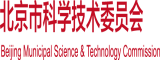 北京市科学技术委员会

Beijing Municipal Science & Technology Commission